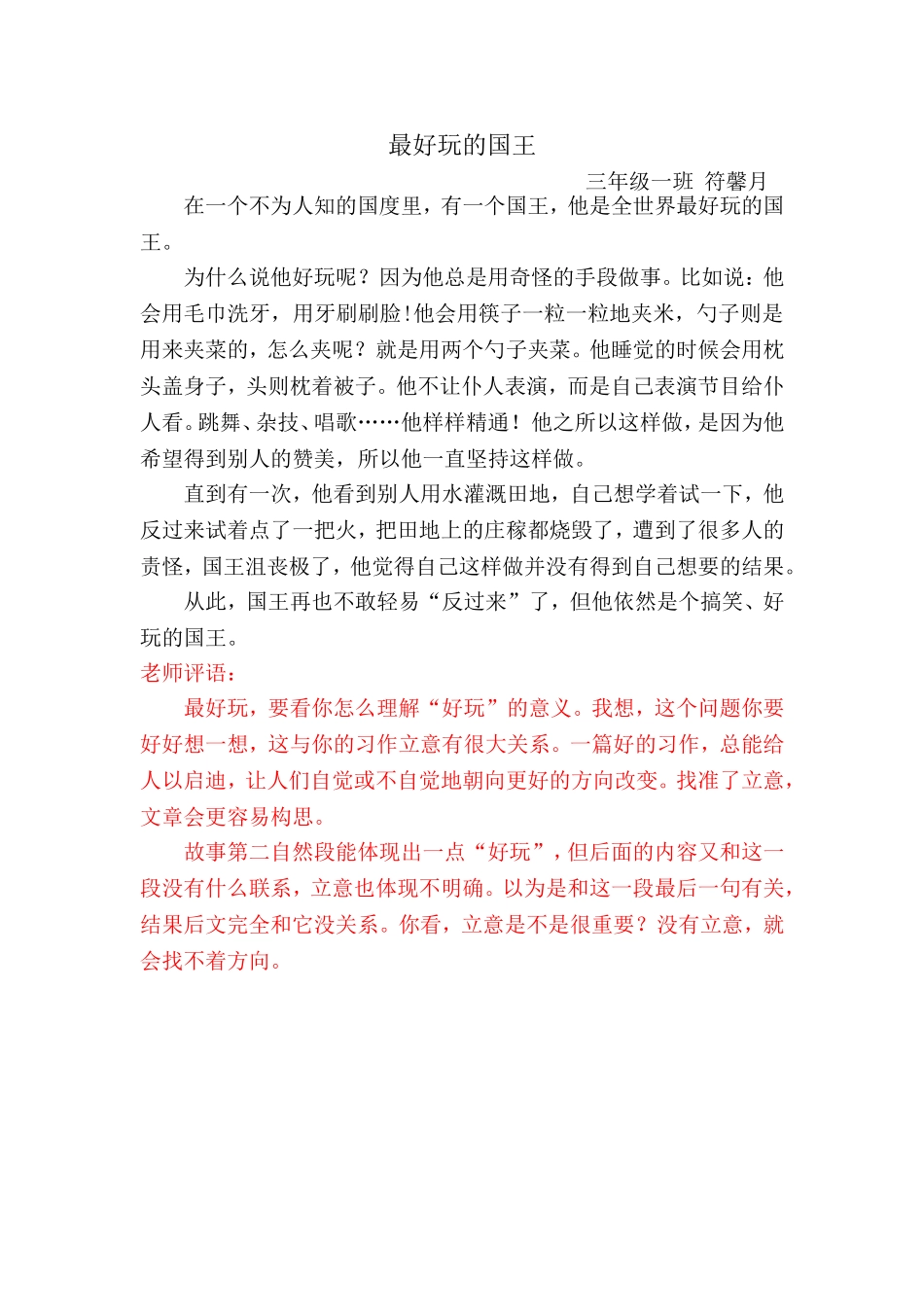 最好玩的国王

三年级一班 符馨月

在一个不为人知的国度里，有一个国王，他是全世界最好玩的国王。

为什么说他好玩呢？因为他总是用奇怪的手段做事。比如说：他会用毛巾洗牙，用牙刷刷脸！他会用筷子一粒一粒地夹米，勺子则是用来夹菜的，怎么夹呢？就是用两个勺子夹菜。他睡觉的时候会用枕头盖身子，头则枕着被子。他不让仆人表演，而是自己表演节目给仆人看。跳舞、杂技、唱歌……他样样精通！他之所以这样做，是因为他希望得到别人的赞美，所以他一直坚持这样做。

直到有一次，他看到别人用水灌溉田地，自己想学着试一下，他反过来试着点了一把火，把田地上的庄稼都烧毁了，遭到了很多人的责怪，国王沮丧极了，他觉得自己这样做并没有得到自己想要的结果。

从此，国王再也不敢轻易“反过来”了，但他依然是个搞笑、好玩的国王。

老师评语：

最好玩，要看你怎么理解“好玩”的意义。我想，这个问题你要好好想一想，这与你的习作立意有很大关系。一篇好的习作，总能给人以启迪，让人们自觉或不自觉地朝向更好的方向改变。找准了立意，文章会更容易构思。

故事第二自然段能体现出一点“好玩”，但后面的内容又和这一段没有什么联系，立意也体现不明确。以为是和这一段最后一句有关，结果后文完全和它没关系。你看，立意是不是很重要？没有立意，就会找不着方向。